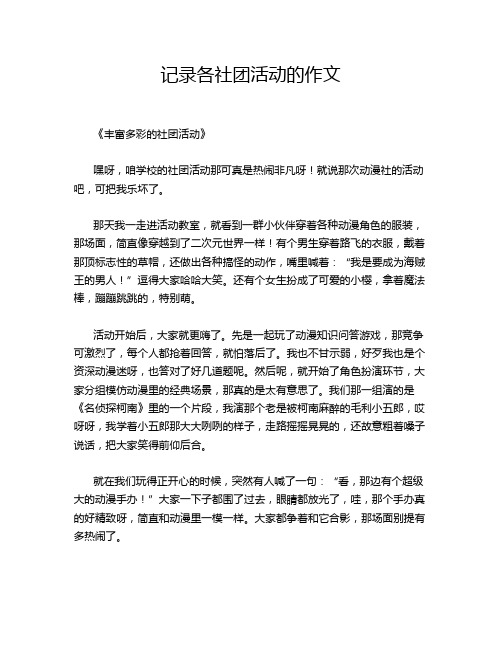 记录各社团活动的作文

《丰富多彩的社团活动》

嘿呀，咱学校的社团活动那可真是热闹非凡呀！就说那次动漫社的活动吧，可把我乐坏了。

那天我一走进活动教室，就看到一群小伙伴穿着各种动漫角色的服装，那场面，简直像穿越到了二次元世界一样！有个男生穿着路飞的衣服，戴着那顶标志性的草帽，还做出各种搞怪的动作，嘴里喊着：“我是要成为海贼王的男人！”逗得大家哈哈大笑。还有个女生扮成了可爱的小樱，拿着魔法棒，蹦蹦跳跳的，特别萌。

活动开始后，大家就更嗨了。先是一起玩了动漫知识问答游戏，那竞争可激烈了，每个人都抢着回答，就怕落后了。我也不甘示弱，好歹我也是个资深动漫迷呀，也答对了好几道题呢。然后呢，就开始了角色扮演环节，大家分组模仿动漫里的经典场景，那真的是太有意思了。我们那一组演的是《名侦探柯南》里的一个片段，我演那个老是被柯南麻醉的毛利小五郎，哎呀呀，我学着小五郎那大大咧咧的样子，走路摇摇晃晃的，还故意粗着嗓子说话，把大家笑得前仰后合。

就在我们玩得正开心的时候，突然有人喊了一句：“看，那边有个超级大的动漫手办！”大家一下子都围了过去，眼睛都放光了，哇，那个手办真的好精致呀，简直和动漫里一模一样。大家都争着和它合影，那场面别提有多热闹了。